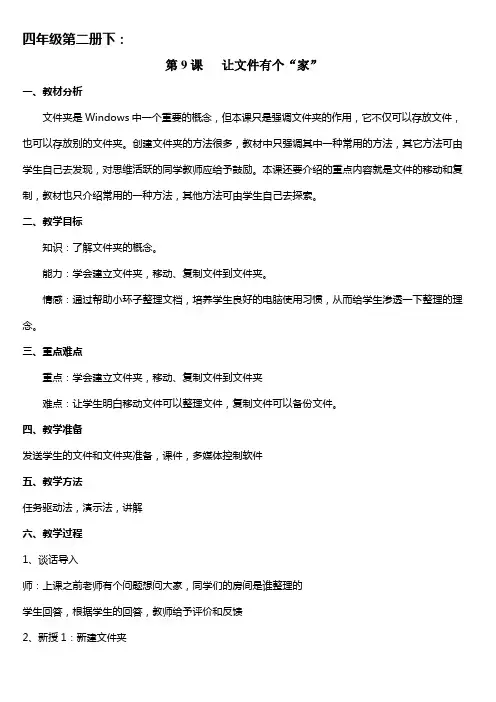 四年级第二册下：

第 9 课　让文件有个“家”

一、教材分析

文件夹是 Windows 中一个重要的概念，但本课只是强调文件夹的作用，它不仅可以存放文件，也可以存放别的文件夹。创建文件夹的方法很多，教材中只强调其中一种常用的方法，其它方法可由学生自己去发现，对思维活跃的同学教师应给予鼓励。本课还要介绍的重点内容就是文件的移动和复制，教材也只介绍常用的一种方法，其他方法可由学生自己去探索。

二、教学目标

知识：了解文件夹的概念。

能力：学会建立文件夹，移动、复制文件到文件夹。

情感：通过帮助小环子整理文档，培养学生良好的电脑使用习惯，从而给学生渗透一下整理的理念。

三、重点难点

重点：学会建立文件夹，移动、复制文件到文件夹

难点：让学生明白移动文件可以整理文件，复制文件可以备份文件。

四、教学准备

发送学生的文件和文件夹准备，课件，多媒体控制软件

五、教学方法

任务驱动法，演示法，讲解

六、教学过程

1、谈话导入

师：上课之前老师有个问题想问大家，同学们的房间是谁整理的

学生回答，根据学生的回答，教师给予评价和反馈

2、新授 1：新建文件夹